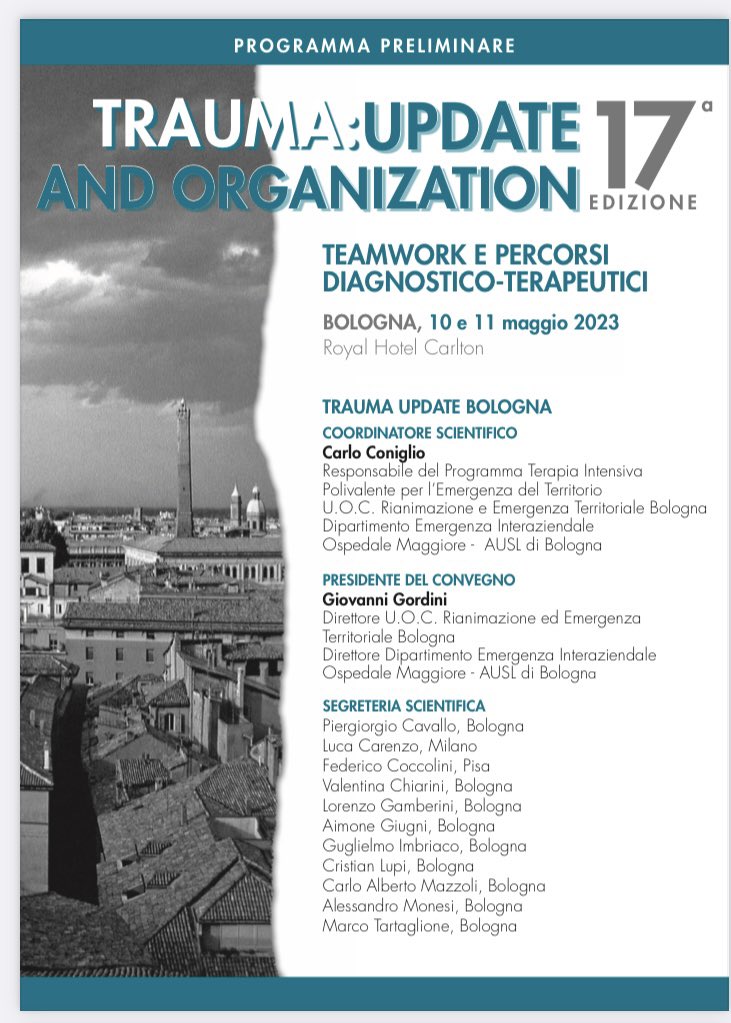 PROGRAMMA PRELIMINARE

TRAUMA: UPDATE AND ORGANIZATION

17ª EDIZIONE

TEAMWORK E PERCORSI DIAGNOSTICO-TERAPEUTICI

BOLOGNA, 10 e 11 maggio 2023
Royal Hotel Carlton

TRAUMA UPDATE BOLOGNA

COORDINATORE SCIENTIFICO
Carlo Coniglio
Responsabile del Programma Terapia Intensiva Polivalente per l'Emergenza del Territorio
U.O.C. Rianimazione e Emergenza Territoriale Bologna
Dipartimento Emergenza Interaziendale
Ospedale Maggiore - AUSL di Bologna

PRESIDENTE DEL CONVEGNO
Giovanni Gordini
Direttore U.O.C. Rianimazione ed Emergenza Territoriale Bologna
Direttore Dipartimento Emergenza Interaziendale
Ospedale Maggiore - AUSL di Bologna

SEGRETERIA SCIENTIFICA
Piergiorgio Cavallo, Bologna
Luca Carenzo, Milano
Federico Coccolini, Pisa
Valentina Chiarini, Bologna
Lorenzo Gamberini, Bologna
Aimone Giugni, Bologna
Guglielmo Imbriaco, Bologna
Cristian Lupi, Bologna
Carlo Alberto Mazzoli, Bologna
Alessandro Monesi, Bologna
Marco Tartaglione, Bologna